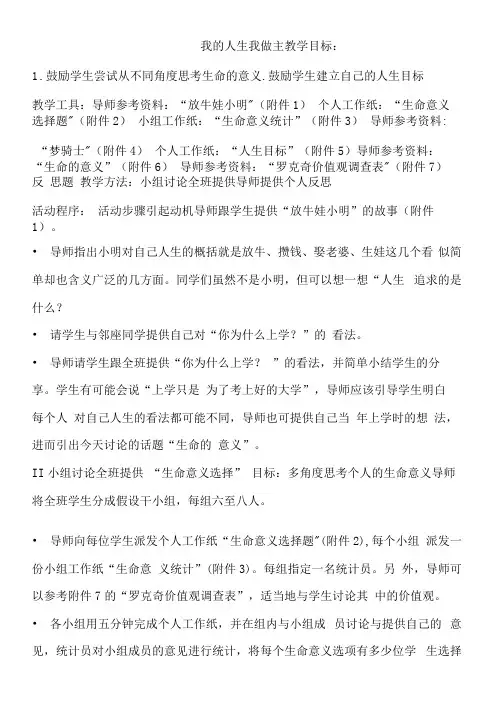 我的人生我做主教学目标：

1.鼓励学生尝试从不同角度思考生命的意义.鼓励学生建立自己的人生目标

教学工具：导师参考资料：“放牛娃小明”(附件 1) 个人工作纸：“生命意义选择题”(附件 2) 小组工作纸：“生命意义统计”(附件 3) 导师参考资料：

“梦骑士”(附件 4) 个人工作纸：“人生目标”(附件 5)导师参考资料：“生命的意义”(附件 6) 导师参考资料：“罗克奇价值观调查表”(附件 7) 反 思题 教学方法：小组讨论全班提供导师提供个人反思

活动程序： 活动步骤引起动机导师跟学生提供“放牛娃小明”的故事(附件 1)。

• 导师指出小明对自己人生的概括就是放牛、攒钱、娶老婆、生娃这几个看 似简单却也含义广泛的几方面。同学们虽然不是小明，但可以想一想“人生 追求的是什么？

• 请学生与邻座同学提供自己对“你为什么上学？”的 看法。

• 导师请学生跟全班提供“你为什么上学？ ”的看法，并简单小结学生的分享。学生有可能会说“上学只是 为了考上好的大学”，导师应该引导学生明白每个人 对自己人生的看法都可能不同，导师也可提供自己当 年上学时的想 法，进而引出今天讨论的话题“生命的 意义”。

II 小组讨论全班提供 “生命意义选择” 目标：多角度思考个人的生命意义导师将全班学生分成假设干小组，每组六至八人。

• 导师向每位学生派发个人工作纸“生命意义选择题”(附件 2),每个小组 派发一份小组工作纸“生命意 义统计”(附件 3)。每组指定一名统计员。另 外，导师可以参考附件 7 的“罗克奇价值观调查表”，适当地与学生讨论其 中的价值观。

• 各小组用五分钟完成个人工作纸，并在组内与小组成 员讨论与提供自己的 意见，统计员对小组成员的意见进行统计，将每个生命意义选项有多少位学 生选择